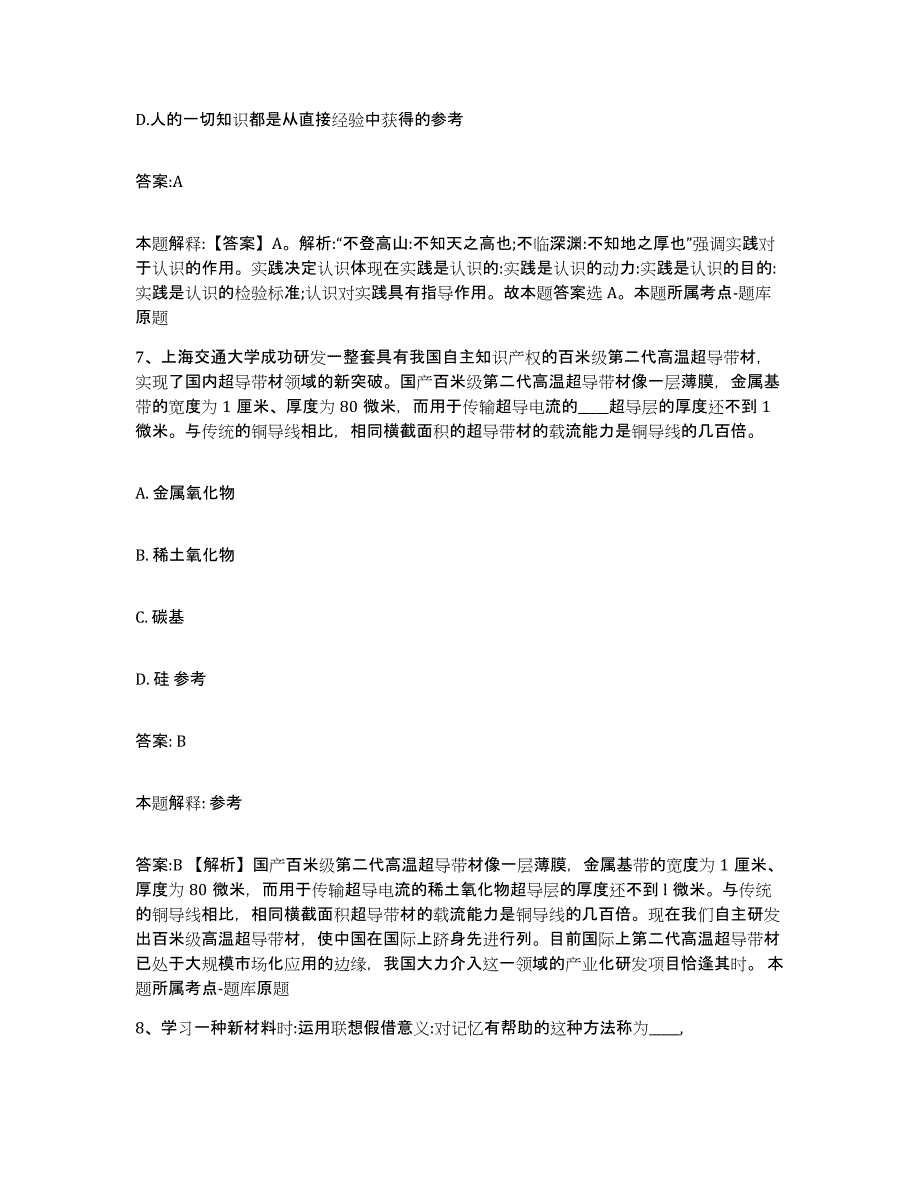 D.人的一切知识都是从直接经验中获得的参考

答案:A

本题解释:【答案】A。解析:“不登高山:不知天之高也;不临深渊:不知地之厚也”强调实践对于认识的作用。实践决定认识体现在实践是认识的:实践是认识的动力:实践是认识的目的:实践是认识的检验标准;认识对实践具有指导作用。故本题答案选 A。本题所属考点-题库原题

7、上海交通大学成功研发一整套具有我国自主知识产权的百米级第二代高温超导带材，实现了国内超导带材领域的新突破。国产百米级第二代高温超导带材像一层薄膜，金属基带的宽度为 1 厘米、厚度为 80 微米，而用于传输超导电流的____超导层的厚度还不到 1 微米。与传统的铜导线相比，相同横截面积的超导带材的载流能力是铜导线的几百倍。

A. 金属氧化物

B. 稀土氧化物

C. 碳基

D. 硅 参考

答案: B

本题解释: 参考

答案:B 【解析】国产百米级第二代高温超导带材像一层薄膜，金属基带的宽度为 1 厘米、厚度为 80 微米，而用于传输超导电流的稀土氧化物超导层的厚度还不到 l 微米。与传统的铜导线相比，相同横截面积超导带材的载流能力是铜导线的几百倍。现在我们自主研发出百米级高温超导带材，使中国在国际上跻身先进行列。目前国际上第二代高温超导带材已处于大规模市场化应用的边缘，我国大力介入这一领域的产业化研发项目恰逢其时。 本题所属考点-题库原题

8、学习一种新材料时:运用联想假借意义:对记忆有帮助的这种方法称为____,